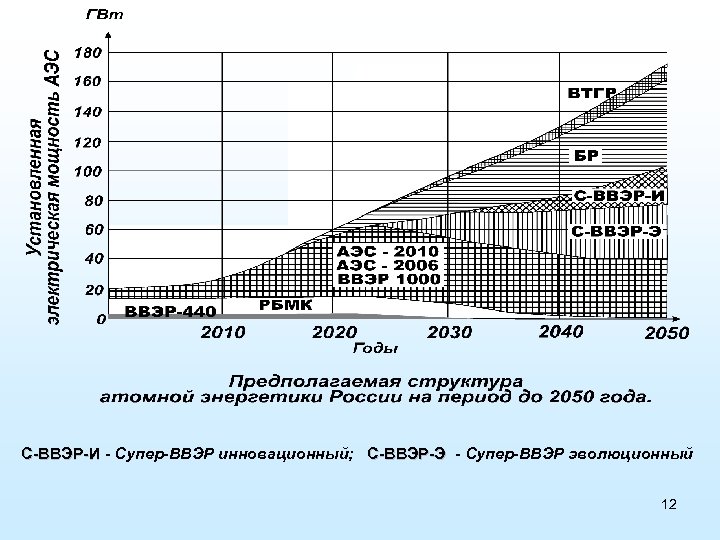 ГВт

Установленная электрическая мощность АЭС

180
160
140
120
100
80
60
40
20
0

ВТГР
БР
С-ВВЭР-И
С-ВВЭР-Э
АЭС - 2010
АЭС - 2006
ВВЭР 1000
РБМК
ВВЭР-440

2010
2020
2030
2040
2050
Годы

Предполагаемая структура атомной энергетики России на период до 2050 года.

С-ВВЭР-И - Супер-ВВЭР инновационный; С-ВВЭР-Э - Супер-ВВЭР эволюционный

12